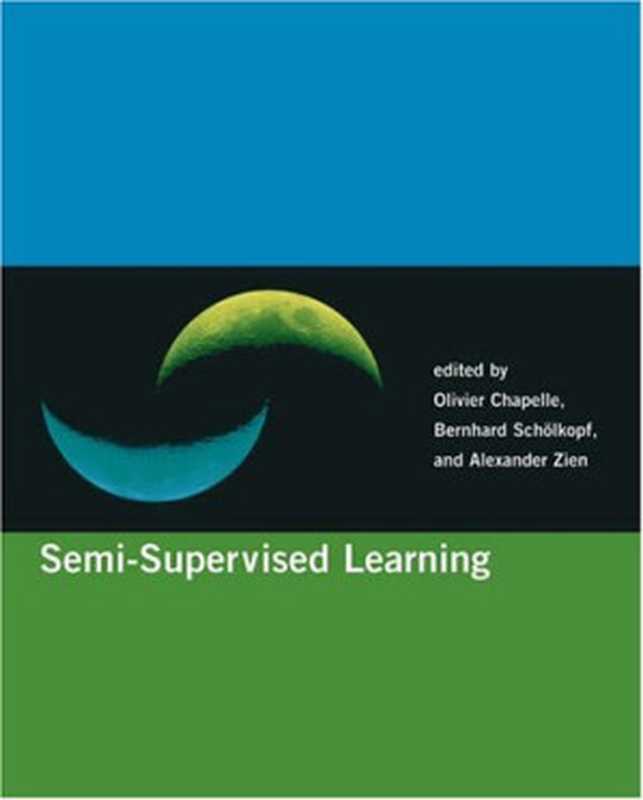 edited by
Olivier Chapelle,
Bernhard Schölkopf,
and Alexander Zien

Semi-Supervised Learning